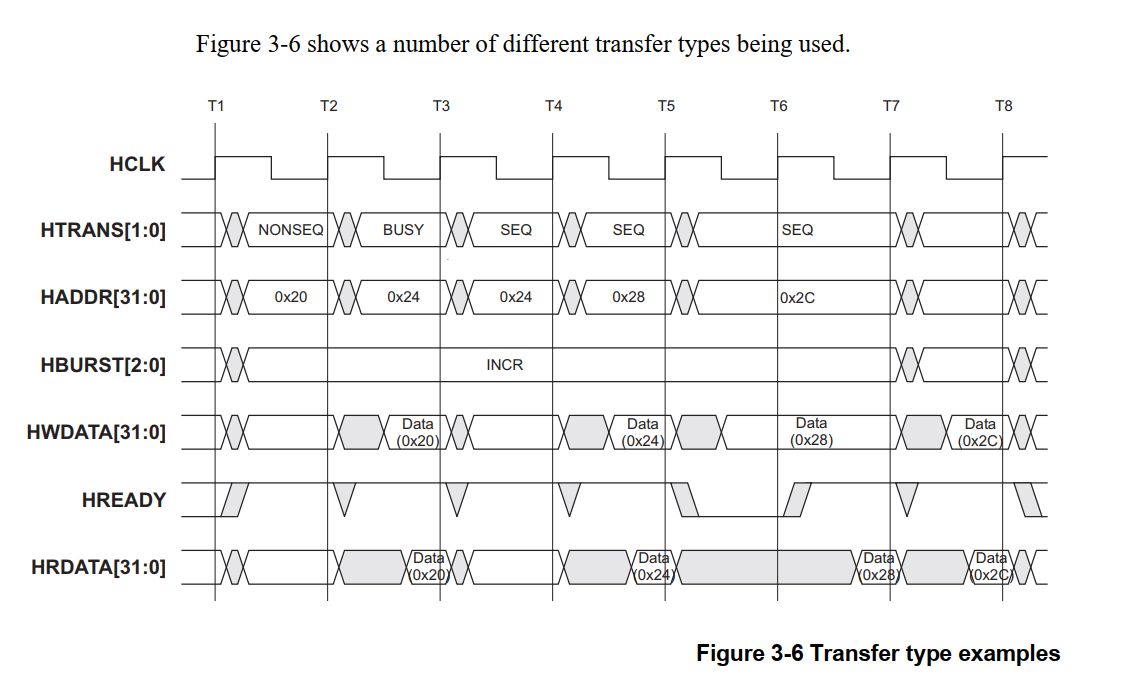 Figure 3-6 shows a number of different transfer types being used.

T1 T2 T3 T4 T5 T6 T7 T8

HCLK

HTRANS[1:0]
NONSEQ BUSY SEQ SEQ SEQ

HADDR[31:0]
0x20 0x24 0x24 0x28 0x2C

HBURST[2:0]
INCR

HWDATA[31:0]
Data (0x20) Data (0x24) Data (0x28) Data (0x2C)

HREADY

HRDATA[31:0]
Data (0x20) Data (0x24) Data (0x28) Data (0x2C)

Figure 3-6 Transfer type examples